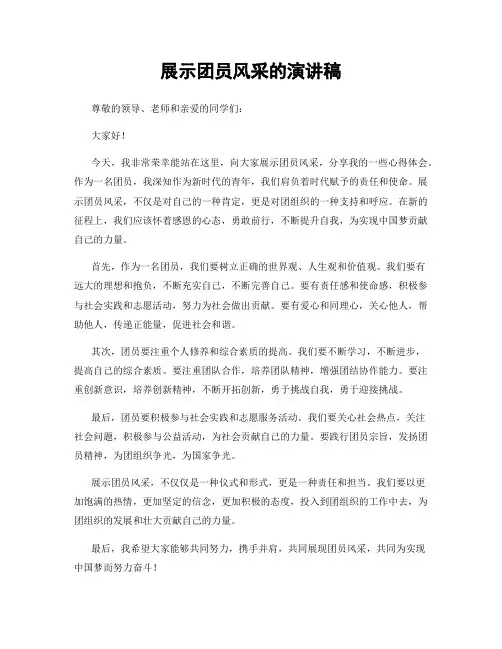 展示团员风采的演讲稿

尊敬的领导、老师和亲爱的同学们：

大家好！

今天，我非常荣幸能站在这里，向大家展示团员风采，分享我的一些心得体会。作为一名团员，我深知作为新时代的青年，我们肩负着时代赋予的责任和使命。展示团员风采，不仅是对自己的一种肯定，更是对团组织的一种支持和呼应。在新的征程上，我们应该怀着感恩的心态，勇敢前行，不断提升自我，为实现中国梦贡献自己的力量。

首先，作为一名团员，我们要树立正确的世界观、人生观和价值观。我们要有远大的理想和抱负，不断充实自己，不断完善自己。要有责任感和使命感，积极参与社会实践和志愿活动，努力为社会做出贡献。要有爱心和同理心，关心他人，帮助他人，传递正能量，促进社会和谐。

其次，团员要注重个人修养和综合素质的提高。我们要不断学习，不断进步，提高自己的综合素质。要注重团队合作，培养团队精神，增强团结协作能力。要注重创新意识，培养创新精神，不断开拓创新，勇于挑战自我，勇于迎接挑战。

最后，团员要积极参与社会实践和志愿服务活动。我们要关心社会热点，关注社会问题，积极参与公益活动，为社会贡献自己的力量。要践行团员宗旨，发扬团员精神，为团组织争光，为国家争光。

展示团员风采，不仅仅是一种仪式和形式，更是一种责任和担当。我们要以更加饱满的热情，更加坚定的信念，更加积极的态度，投入到团组织的工作中去，为团组织的发展和壮大贡献自己的力量。

最后，我希望大家能够共同努力，携手并肩，共同展现团员风采，共同为实现中国梦而努力奋斗！